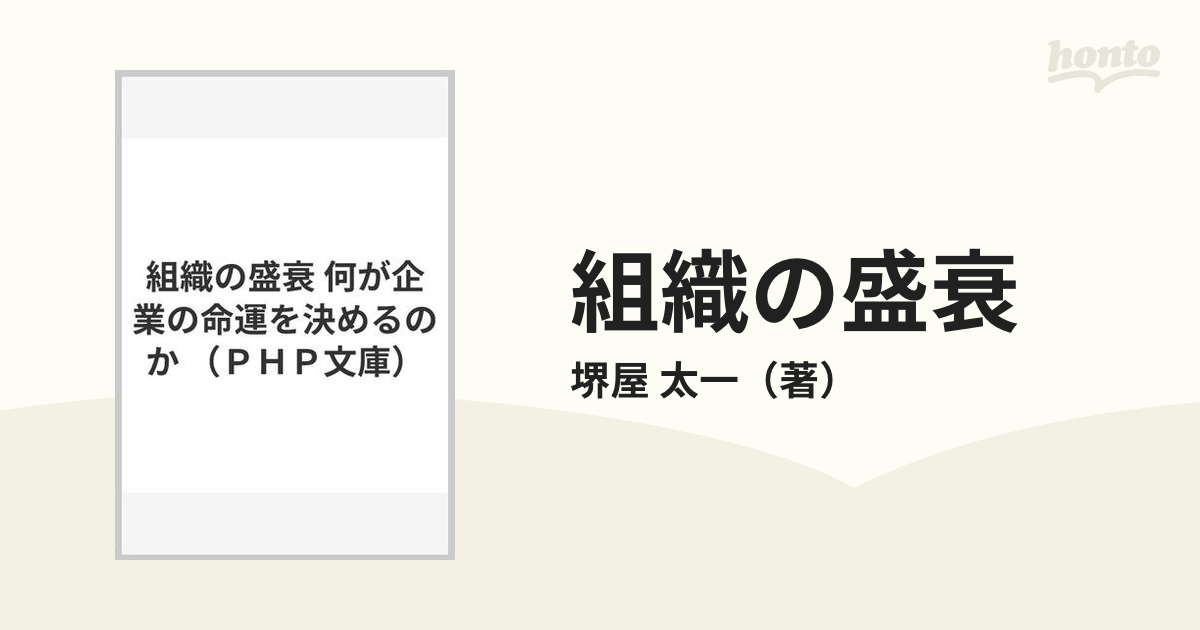 honto

組織の盛衰 何が企業の命運を決めるのか （ＰＨＰ文庫）

組織の盛衰

堺屋 太一（著）